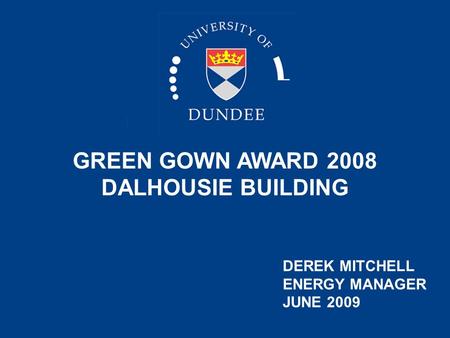 UNIVERSITY OF
DUNDEE

GREEN GOWN AWARD 2008
DALHOUSIE BUILDING

DEREK MITCHELL
ENERGY MANAGER
JUNE 2009